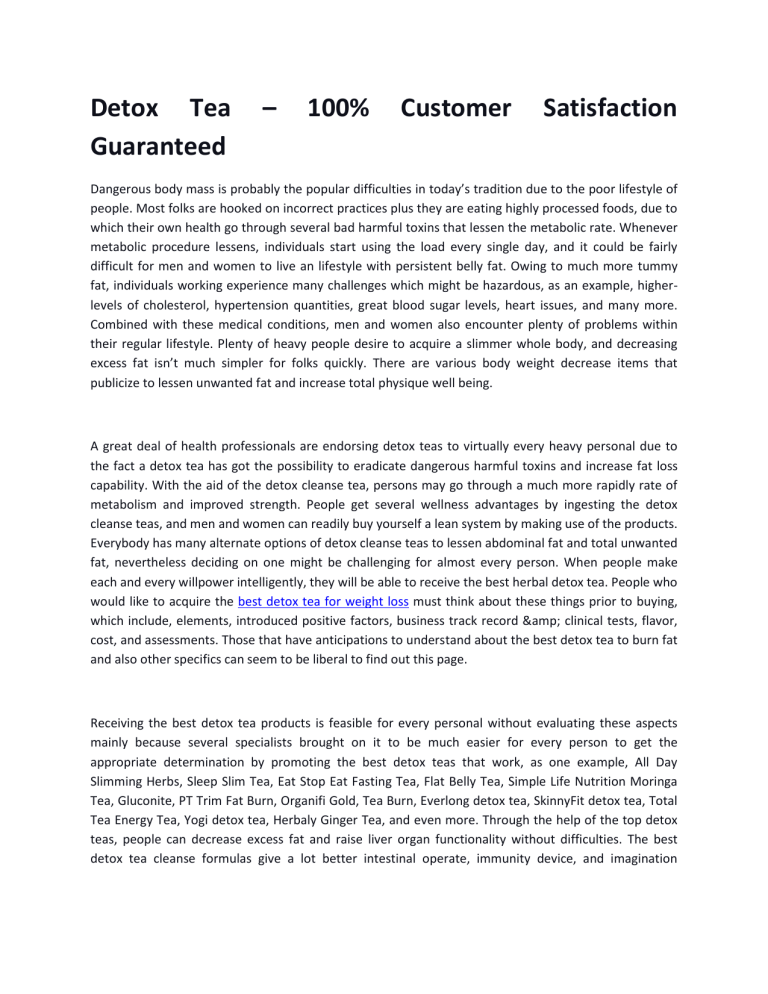 Detox Tea – 100% Customer Satisfaction Guaranteed

Dangerous body mass is probably the popular difficulties in today's tradition due to the poor lifestyle of people. Most folks are hooked on incorrect practices plus they are eating highly processed foods, due to which their own health go through several bad harmful toxins that lessen the metabolic rate. Whenever metabolic procedure lessens, individuals start using the load every single day, and it could be fairly difficult for men and women to live an lifestyle with persistent belly fat. Owing to much more tummy fat, individuals working experience many challenges which might be hazardous, as an example, higher-levels of cholesterol, hypertension quantities, great blood sugar levels, heart issues, and many more. Combined with these medical conditions, men and women also encounter plenty of problems within their regular lifestyle. Plenty of heavy people desire to acquire a slimmer whole body, and decreasing excess fat isn't much simpler for folks quickly. There are various body weight decrease items that publicize to lessen unwanted fat and increase total physique well being.

A great deal of health professionals are endorsing detox teas to virtually every heavy personal due to the fact a detox tea has got the possibility to eradicate dangerous harmful toxins and increase fat loss capability. With the aid of the detox cleanse tea, persons may go through a much more rapidly rate of metabolism and improved strength. People get several wellness advantages by ingesting the detox cleanse teas, and men and women can readily buy yourself a lean system by making use of the products. Everybody has many alternate options of detox cleanse teas to lessen abdominal fat and total unwanted fat, nevertheless deciding on one might be challenging for almost every person. When people make each and every willpower intelligently, they will be able to receive the best herbal detox tea. People who would like to acquire the best detox tea for weight loss must think about these things prior to buying, which include, elements, introduced positive factors, business track record &amp; clinical tests, flavor, cost, and assessments. Those that have anticipations to understand about the best detox tea to burn fat and also other specifics can seem to be liberal to find out this page.

Receiving the best detox tea products is feasible for every personal without evaluating these aspects mainly because several specialists brought on it to be much easier for every person to get the appropriate determination by promoting the best detox teas that work, as one example, All Day Slimming Herbs, Sleep Slim Tea, Eat Stop Eat Fasting Tea, Flat Belly Tea, Simple Life Nutrition Moringa Tea, Gluconite, PT Trim Fat Burn, Organifi Gold, Tea Burn, Everlong detox tea, SkinnyFit detox tea, Total Tea Energy Tea, Yogi detox tea, Herbaly Ginger Tea, and even more. Through the help of the top detox teas, people can decrease excess fat and raise liver organ functionality without difficulties. The best detox tea cleanse formulas give a lot better intestinal operate, immunity device, and imagination